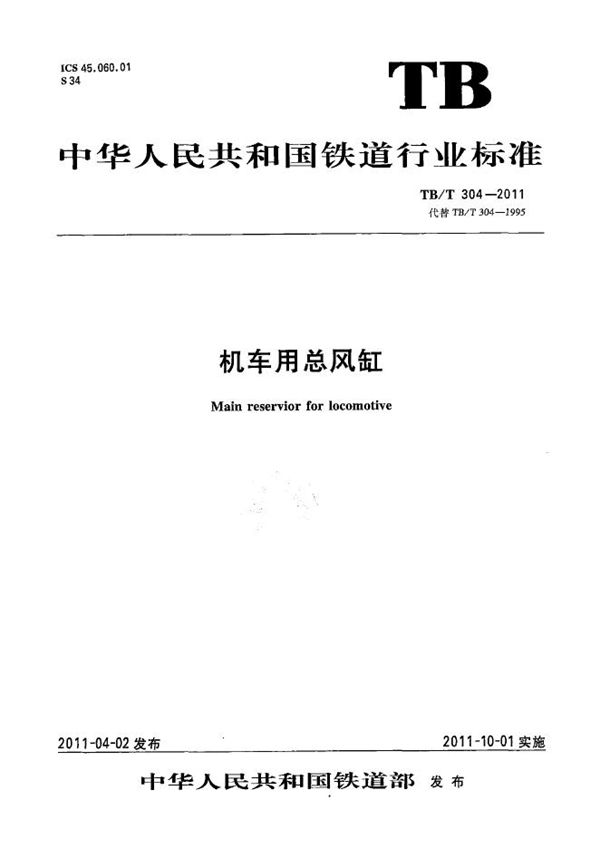 ICS 45.060.01
S 34

TB

中华人民共和国铁道行业标准

TB/T 304—2011
代替 TB/T 304—1995

机车用总风缸

Main reservior for locomotive

2011-04-02 发布

2011-10-01 实施

中华人民共和国铁道部 发布